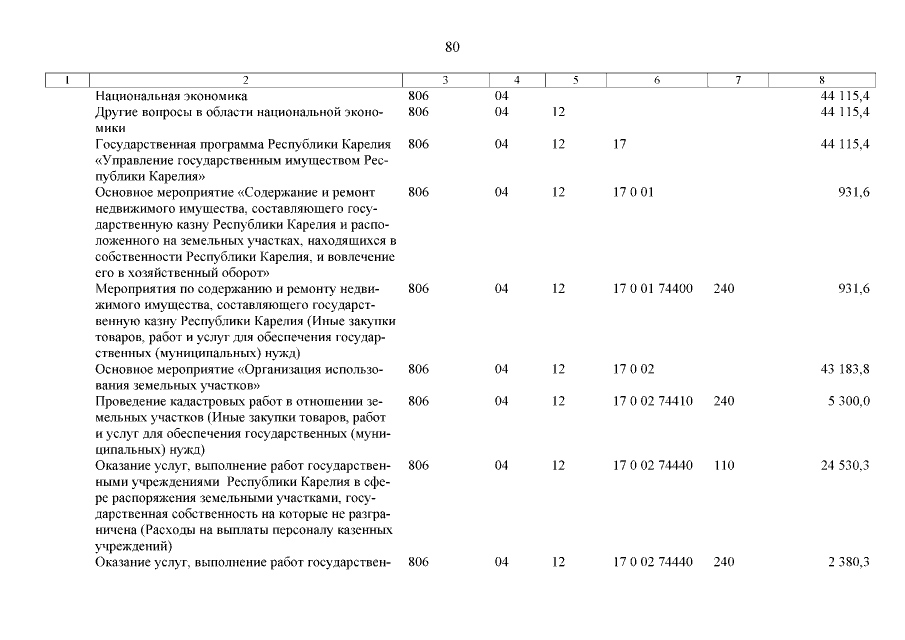 80

| 1 | 2 | 3 | 4 | 5 | 6 | 7 | 8 |
|---|---|---|---|---|---|---|---|
| | Национальная экономика | 806 | 04 | | | | 44 115,4 |
| | Другие вопросы в области национальной экономики | 806 | 04 | 12 | | | 44 115,4 |
| | Государственная программа Республики Карелия «Управление государственным имуществом Республики Карелия» | 806 | 04 | 12 | 17 | | 44 115,4 |
| | Основное мероприятие «Содержание и ремонт недвижимого имущества, составляющего государственную казну Республики Карелия и расположенного на земельных участках, находящихся в собственности Республики Карелия, и вовлечение его в хозяйственный оборот» | 806 | 04 | 12 | 17 0 01 | | 931,6 |
| | Мероприятия по содержанию и ремонту недвижимого имущества, составляющего государственную казну Республики Карелия (Иные закупки товаров, работ и услуг для обеспечения государственных (муниципальных) нужд) | 806 | 04 | 12 | 17 0 01 74400 | 240 | 931,6 |
| | Основное мероприятие «Организация использования земельных участков» | 806 | 04 | 12 | 17 0 02 | | 43 183,8 |
| | Проведение кадастровых работ в отношении земельных участков (Иные закупки товаров, работ и услуг для обеспечения государственных (муниципальных) нужд) | 806 | 04 | 12 | 17 0 02 74410 | 240 | 5 300,0 |
| | Оказание услуг, выполнение работ государственными учреждениями Республики Карелия в сфере распоряжения земельными участками, государственная собственность на которые не разграничена (Расходы на выплаты персоналу казенных учреждений) | 806 | 04 | 12 | 17 0 02 74440 | 110 | 24 530,3 |
| | Оказание услуг, выполнение работ государствен- | 806 | 04 | 12 | 17 0 02 74440 | 240 | 2 380,3 |